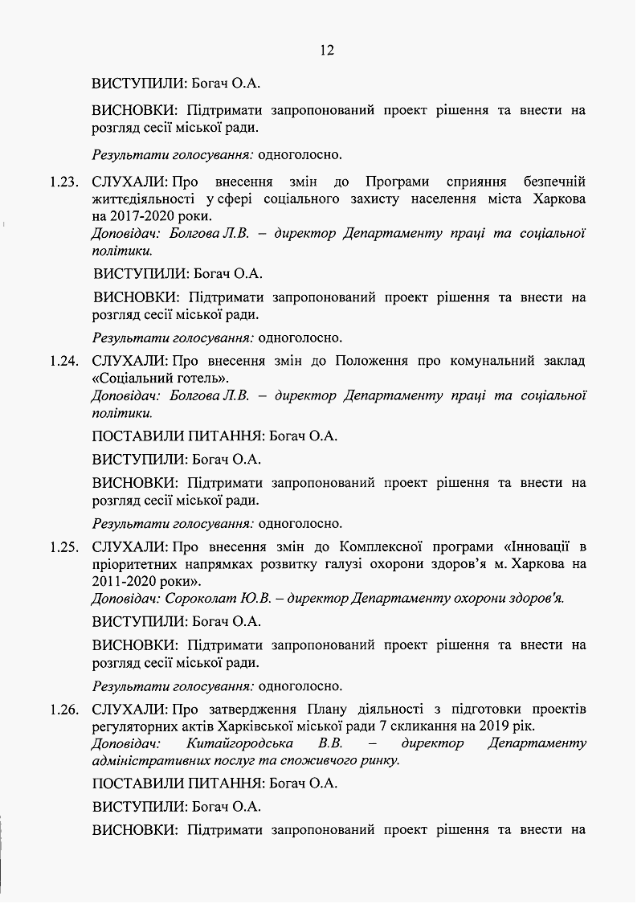 12

ВИСТУПИЛИ: Богач О.А.

ВИСНОВКИ: Підтримати запропонований проект рішення та внести на розгляд сесії міської ради.

Результати голосування: одноголосно.

1.23. СЛУХАЛИ: Про внесення змін до Програми сприяння безпечній життєдіяльності у сфері соціального захисту населення міста Харкова на 2017-2020 роки.
Доповідач: Болгова Л.В. – директор Департаменту праці та соціальної політики.

ВИСТУПИЛИ: Богач О.А.

ВИСНОВКИ: Підтримати запропонований проект рішення та внести на розгляд сесії міської ради.

Результати голосування: одноголосно.

1.24. СЛУХАЛИ: Про внесення змін до Положення про комунальний заклад «Соціальний готель».
Доповідач: Болгова Л.В. – директор Департаменту праці та соціальної політики.

ПОСТАВИЛИ ПИТАННЯ: Богач О.А.

ВИСТУПИЛИ: Богач О.А.

ВИСНОВКИ: Підтримати запропонований проект рішення та внести на розгляд сесії міської ради.

Результати голосування: одноголосно.

1.25. СЛУХАЛИ: Про внесення змін до Комплексної програми «Інновації в пріоритетних напрямках розвитку галузі охорони здоров'я м. Харкова на 2011-2020 роки».
Доповідач: Сороколат Ю.В. – директор Департаменту охорони здоров'я.

ВИСТУПИЛИ: Богач О.А.

ВИСНОВКИ: Підтримати запропонований проект рішення та внести на розгляд сесії міської ради.

Результати голосування: одноголосно.

1.26. СЛУХАЛИ: Про затвердження Плану діяльності з підготовки проектів регуляторних актів Харківської міської ради 7 скликання на 2019 рік.
Доповідач: Китайгородська В.В. – директор Департаменту адміністративних послуг та споживчого ринку.

ПОСТАВИЛИ ПИТАННЯ: Богач О.А.

ВИСТУПИЛИ: Богач О.А.

ВИСНОВКИ: Підтримати запропонований проект рішення та внести на